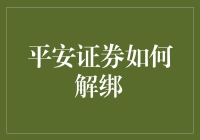 平安证券如何解绑